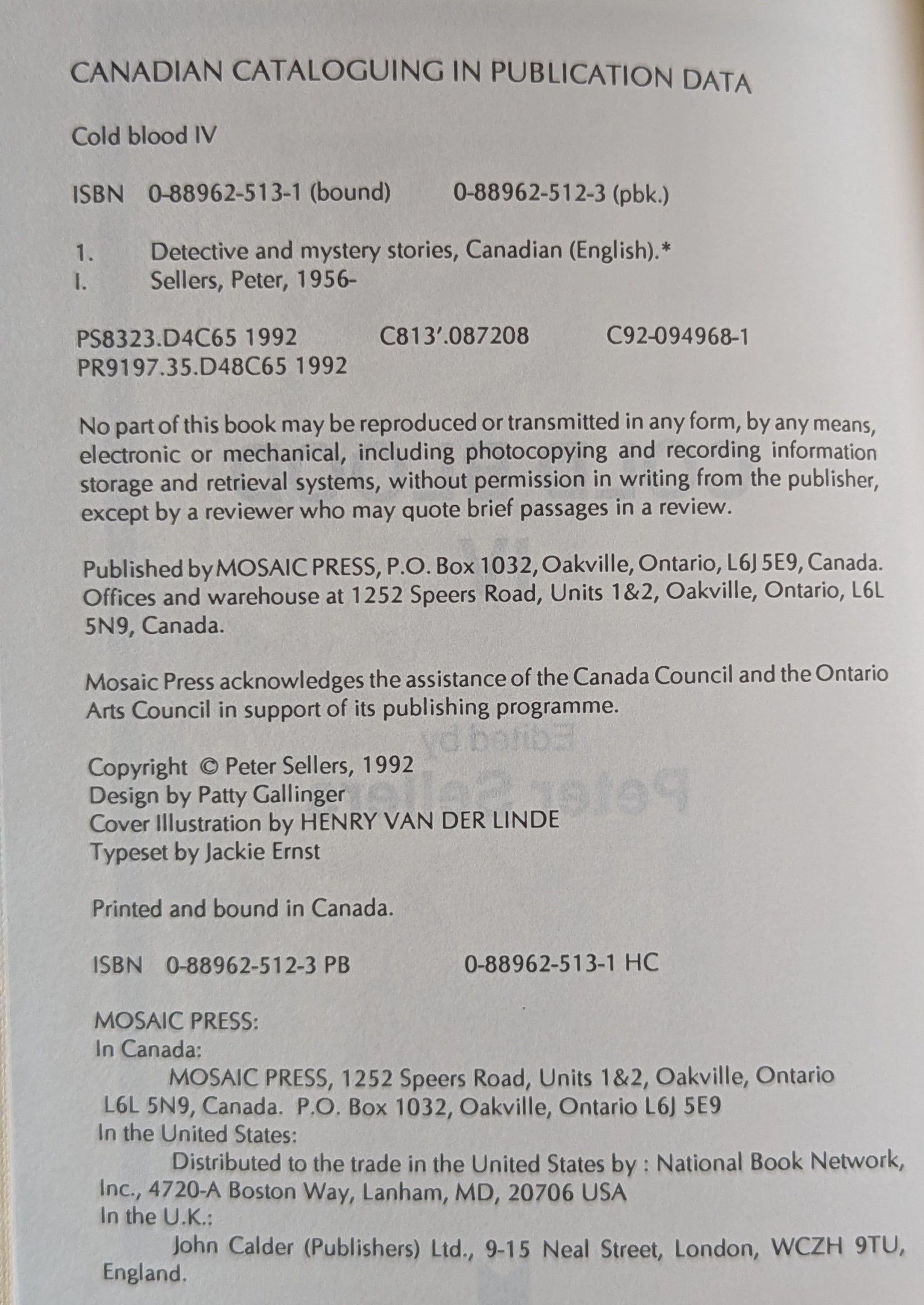 CANADIAN CATALOGUING IN PUBLICATION DATA

Cold blood IV

ISBN 0-88962-513-1 (bound) 0-88962-512-3 (pbk.)

1. Detective and mystery stories, Canadian (English).*
I. Sellers, Peter, 1956-

PS8323.D4C65 1992 C813'.087208 C92-094968-1
PR9197.35.D48C65 1992

No part of this book may be reproduced or transmitted in any form, by any means, electronic or mechanical, including photocopying and recording information storage and retrieval systems, without permission in writing from the publisher, except by a reviewer who may quote brief passages in a review.

Published by MOSAIC PRESS, P.O. Box 1032, Oakville, Ontario, L6J 5E9, Canada. Offices and warehouse at 1252 Speers Road, Units 1&2, Oakville, Ontario, L6L 5N9, Canada.

Mosaic Press acknowledges the assistance of the Canada Council and the Ontario Arts Council in support of its publishing programme.

Copyright © Peter Sellers, 1992
Design by Patty Gallinger
Cover Illustration by HENRY VAN DER LINDE
Typeset by Jackie Ernst

Printed and bound in Canada.

ISBN 0-88962-512-3 PB 0-88962-513-1 HC

MOSAIC PRESS:
In Canada:
MOSAIC PRESS, 1252 Speers Road, Units 1&2, Oakville, Ontario L6L 5N9, Canada. P.O. Box 1032, Oakville, Ontario L6J 5E9
In the United States:
Distributed to the trade in the United States by : National Book Network, Inc., 4720-A Boston Way, Lanham, MD, 20706 USA
In the U.K.:
John Calder (Publishers) Ltd., 9-15 Neal Street, London, WCZH 9TU, England.